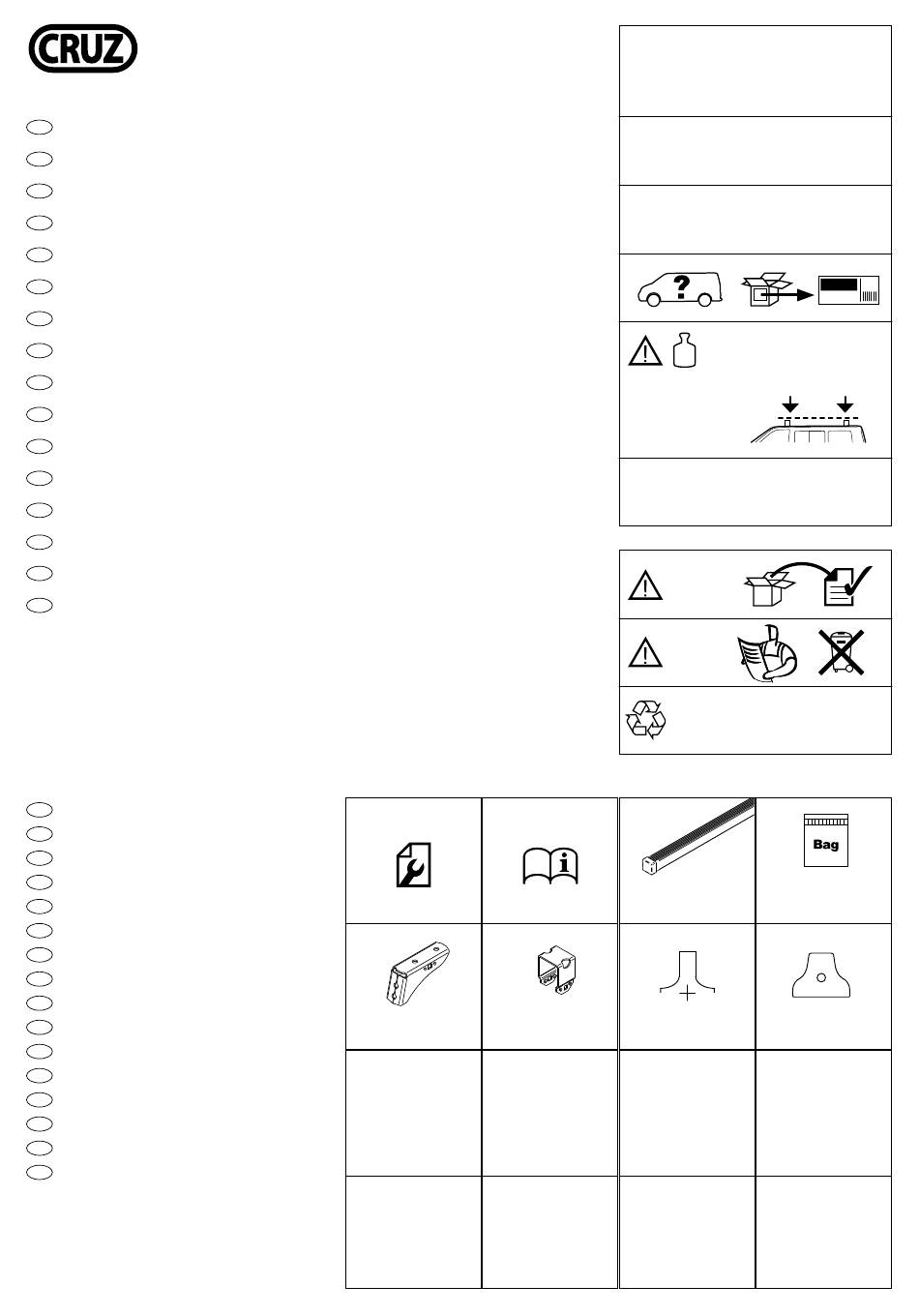 CRUZ

Bag